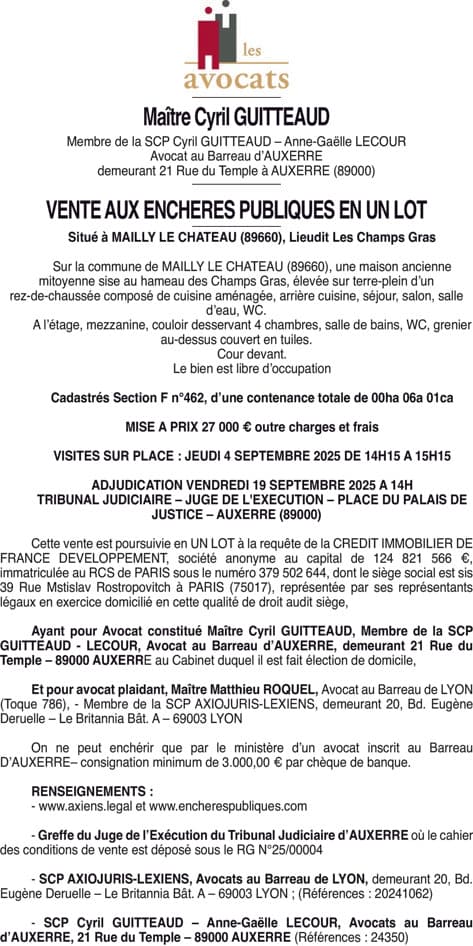 les
avocats

Maître Cyril GUITTEAUD

Membre de la SCP Cyril GUITTEAUD – Anne-Gaëlle LECOUR
Avocat au Barreau d'AUXERRE
demeurant 21 Rue du Temple à AUXERRE (89000)

VENTE AUX ENCHERES PUBLIQUES EN UN LOT

Situé à MAILLY LE CHATEAU (89660), Lieudit Les Champs Gras

Sur la commune de MAILLY LE CHATEAU (89660), une maison ancienne mitoyenne sise au hameau des Champs Gras, élevée sur terre-plein d'un rez-de-chaussée composé de cuisine aménagée, arrière cuisine, séjour, salon, salle d'eau, WC.
A l'étage, mezzanine, couloir desservant 4 chambres, salle de bains, WC, grenier au-dessus couvert en tuiles.
Cour devant.
Le bien est libre d'occupation

Cadastrés Section F n°462, d'une contenance totale de 00ha 06a 01ca

MISE A PRIX 27 000 € outre charges et frais

VISITES SUR PLACE : JEUDI 4 SEPTEMBRE 2025 DE 14H15 A 15H15

ADJUDICATION VENDREDI 19 SEPTEMBRE 2025 A 14H
TRIBUNAL JUDICIAIRE – JUGE DE L'EXECUTION – PLACE DU PALAIS DE JUSTICE – AUXERRE (89000)

Cette vente est poursuivie en UN LOT à la requête de la CREDIT IMMOBILIER DE FRANCE DEVELOPPEMENT, société anonyme au capital de 124 821 566 €, immatriculée au RCS de PARIS sous le numéro 379 502 644, dont le siège social est sis 39 Rue Mstislav Rostropovitch à PARIS (75017), représentée par ses représentants légaux en exercice domicilié en cette qualité de droit audit siège,

Ayant pour Avocat constitué Maître Cyril GUITTEAUD, Membre de la SCP GUITTEAUD - LECOUR, Avocat au Barreau d'AUXERRE, demeurant 21 Rue du Temple – 89000 AUXERRE au Cabinet duquel il est fait élection de domicile,

Et pour avocat plaidant, Maître Matthieu ROQUEL, Avocat au Barreau de LYON (Toque 786), - Membre de la SCP AXIOJURIS-LEXIENS, demeurant 20, Bd. Eugène Deruelle – Le Britannia Bât. A – 69003 LYON

On ne peut enchérir que par le ministère d'un avocat inscrit au Barreau D'AUXERRE– consignation minimum de 3.000,00 € par chèque de banque.

RENSEIGNEMENTS :
- www.axiens.legal et www.encherespubliques.com

- Greffe du Juge de l'Exécution du Tribunal Judiciaire d'AUXERRE où le cahier des conditions de vente est déposé sous le RG N°25/00004

- SCP AXIOJURIS-LEXIENS, Avocats au Barreau de LYON, demeurant 20, Bd. Eugène Deruelle – Le Britannia Bât. A – 69003 LYON ; (Références : 20241062)

- SCP Cyril GUITTEAUD – Anne-Gaëlle LECOUR, Avocats au Barreau d'AUXERRE, 21 Rue du Temple – 89000 AUXERRE (Références : 24350)